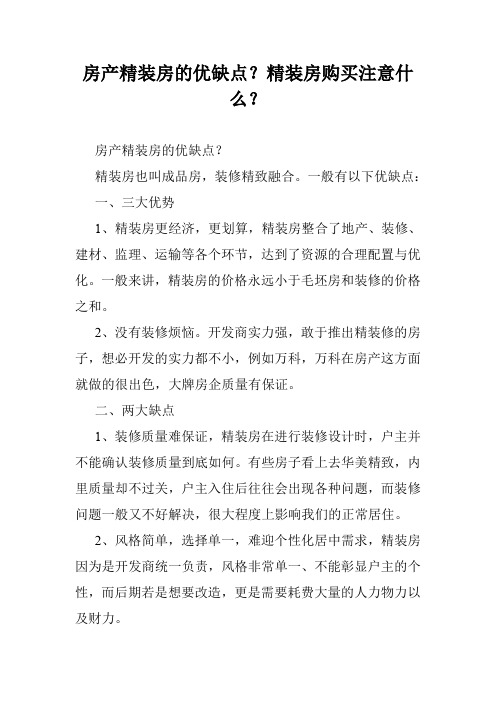 房产精装房的优缺点？精装房购买注意什么？

房产精装房的优缺点？

精装房也叫成品房，装修精致融合。一般有以下优缺点：

一、三大优势

1、精装房更经济，更划算，精装房整合了地产、装修、建材、监理、运输等各个环节，达到了资源的合理配置与优化。一般来讲，精装房的价格永远小于毛坯房和装修的价格之和。

2、没有装修烦恼。开发商实力强，敢于推出精装修的房子，想必开发的实力都不小，例如万科，万科在房产这方面就做的很出色，大牌房企质量有保证。

二、两大缺点

1、装修质量难保证，精装房在进行装修设计时，户主并不能确认装修质量到底如何。有些房子看上去华美精致，内里质量却不过关，户主入住后往往会出现各种问题，而装修问题一般又不好解决，很大程度上影响我们的正常居住。

2、风格简单，选择单一，难迎个性化居中需求，精装房因为是开发商统一负责，风格非常单一、不能彰显户主的个性，而后期若是想要改造，更是需要耗费大量的人力物力以及财力。